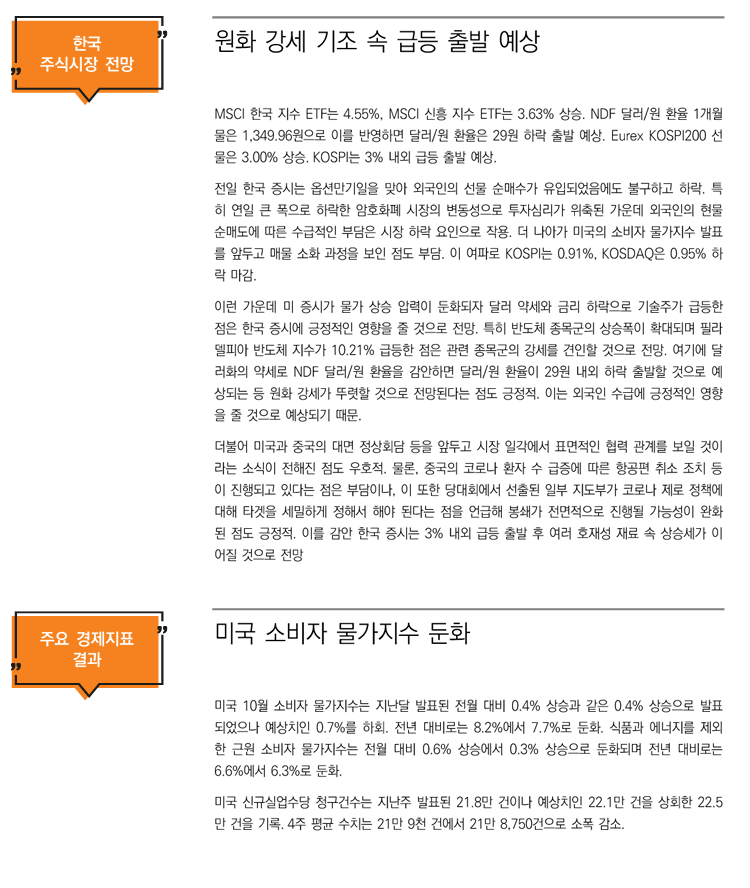 한국 주식시장 전망

원화 강세 기조 속 급등 출발 예상

MSCI 한국 지수 ETF는 4.55%, MSCI 신흥 지수 ETF는 3.63% 상승. NDF 달러/원 환율 1개월물은 1,349.96원으로 이를 반영하면 달러/원 환율은 29원 하락 출발 예상. Eurex KOSPI200 선물은 3.00% 상승. KOSPI는 3% 내외 급등 출발 예상.

전일 한국 증시는 옵션만기일을 맞아 외국인의 선물 순매수가 유입되었음에도 불구하고 하락. 특히 연일 큰 폭으로 하락한 암호화폐 시장의 변동성으로 투자심리가 위축된 가운데 외국인의 현물 순매도에 따른 수급적인 부담은 시장 하락 요인으로 작용. 더 나아가 미국의 소비자 물가지수 발표를 앞두고 매물 소화 과정을 보인 점도 부담. 이 여파로 KOSPI는 0.91%, KOSDAQ은 0.95% 하락 마감.

이런 가운데 미 증시가 물가 상승 압력이 둔화되자 달러 약세와 금리 하락으로 기술주가 급등한 점은 한국 증시에 긍정적인 영향을 줄 것으로 전망. 특히 반도체 종목군의 상승폭이 확대되며 필라델피아 반도체 지수가 10.21% 급등한 점은 관련 종목군의 강세를 견인할 것으로 전망. 여기에 달러화의 약세로 NDF 달러/원 환율을 감안하면 달러/원 환율이 29원 내외 하락 출발할 것으로 예상되는 등 원화 강세가 뚜렷할 것으로 전망된다는 점도 긍정적. 이는 외국인 수급에 긍정적인 영향을 줄 것으로 예상되기 때문.

더불어 미국과 중국의 대면 정상회담 등을 앞두고 시장 일각에서 표면적인 협력 관계를 보일 것이라는 소식이 전해진 점도 우호적. 물론, 중국의 코로나 환자 수 급증에 따른 항공편 취소 조치 등이 진행되고 있다는 점은 부담이나, 이 또한 당대회에서 선출된 일부 지도부가 코로나 제로 정책에 대해 타겟을 세밀하게 정해서 해야 된다는 점을 언급해 봉쇄가 전면적으로 진행될 가능성이 완화된 점도 긍정적. 이를 감안 한국 증시는 3% 내외 급등 출발 후 여러 호재성 재료 속 상승세가 이어질 것으로 전망

주요 경제지표 결과

미국 소비자 물가지수 둔화

미국 10월 소비자 물가지수는 지난달 발표된 전월 대비 0.4% 상승과 같은 0.4% 상승으로 발표되었으나 예상치인 0.7%를 하회. 전년 대비로는 8.2%에서 7.7%로 둔화. 식품과 에너지를 제외한 근원 소비자 물가지수는 전월 대비 0.6% 상승에서 0.3% 상승으로 둔화되며 전년 대비로는 6.6%에서 6.3%로 둔화.

미국 신규실업수당 청구건수는 지난주 발표된 21.8만 건이나 예상치인 22.1만 건을 상회한 22.5만 건을 기록. 4주 평균 수치는 21만 9천 건에서 21만 8,750건으로 소폭 감소.